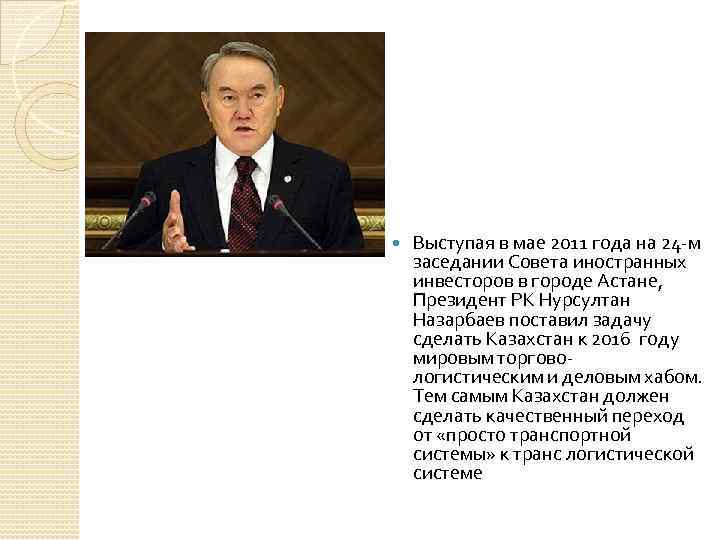 Выступая в мае 2011 года на 24-м заседании Совета иностранных инвесторов в городе Астане, Президент РК Нурсултан Назарбаев поставил задачу сделать Казахстан к 2016 году мировым торгово-логистическим и деловым хабом. Тем самым Казахстан должен сделать качественный переход от «просто транспортной системы» к транс логистической системе